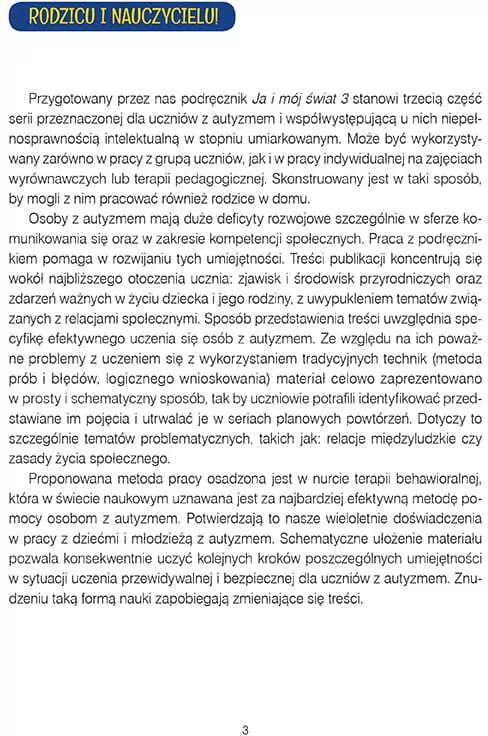 RODZICU I NAUCZYCIELU!

Przygotowany przez nas podręcznik Ja i mój świat 3 stanowi trzecią część serii przeznaczonej dla uczniów z autyzmem i współwystępującą u nich niepełnosprawnością intelektualną w stopniu umiarkowanym. Może być wykorzystywany zarówno w pracy z grupą uczniów, jak i w pracy indywidualnej na zajęciach wyrównawczych lub terapii pedagogicznej. Skonstruowany jest w taki sposób, by mogli z nim pracować również rodzice w domu.

Osoby z autyzmem mają duże deficyty rozwojowe szczególnie w sferze komunikowania się oraz w zakresie kompetencji społecznych. Praca z podręcznikiem pomaga w rozwijaniu tych umiejętności. Treści publikacji koncentrują się wokół najbliższego otoczenia ucznia: zjawisk i środowisk przyrodniczych oraz zdarzeń ważnych w życiu dziecka i jego rodziny, z uwypukleniem tematów związanych z relacjami społecznymi. Sposób przedstawienia treści uwzględnia specyfikę efektywnego uczenia się osób z autyzmem. Ze względu na ich poważne problemy z uczeniem się z wykorzystaniem tradycyjnych technik (metoda prób i błędów, logicznego wnioskowania) materiał celowo zaprezentowano w prosty i schematyczny sposób, tak by uczniowie potrafili identyfikować przedstawiane im pojęcia i utrwalać je w seriach planowych powtórzeń. Dotyczy to szczególnie tematów problematycznych, takich jak: relacje międzyludzkie czy zasady życia społecznego.

Proponowana metoda pracy osadzona jest w nurcie terapii behawioralnej, która w świecie naukowym uznawana jest za najbardziej efektywną metodę pomocy osobom z autyzmem. Potwierdzają to nasze wieloletnie doświadczenia w pracy z dziećmi i młodzieżą z autyzmem. Schematyczne ułożenie materiału pozwala konsekwentnie uczyć kolejnych kroków poszczególnych umiejętności w sytuacji uczenia przewidywalnej i bezpiecznej dla uczniów z autyzmem. Znudzeniu taką formą nauki zapobiegają zmieniające się treści.

3